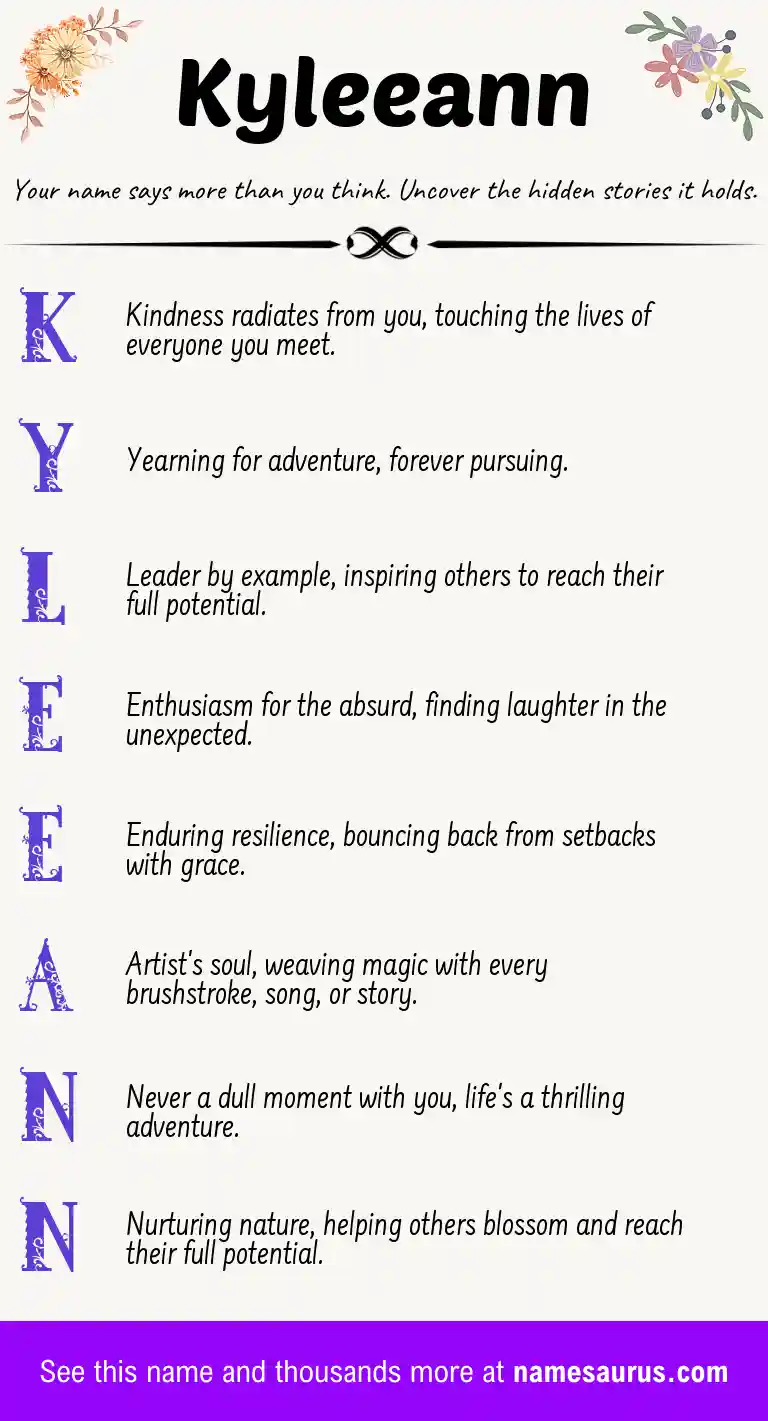 Kyleeann

Your name says more than you think. Uncover the hidden stories it holds.

K

Kindness radiates from you, touching the lives of everyone you meet.

Y

Yearning for adventure, forever pursuing.

L

Leader by example, inspiring others to reach their full potential.

E

Enthusiasm for the absurd, finding laughter in the unexpected.

E

Enduring resilience, bouncing back from setbacks with grace.

A

Artist's soul, weaving magic with every brushstroke, song, or story.

N

Never a dull moment with you, life's a thrilling adventure.

N

Nurturing nature, helping others blossom and reach their full potential.

See this name and thousands more at namesaurus.com